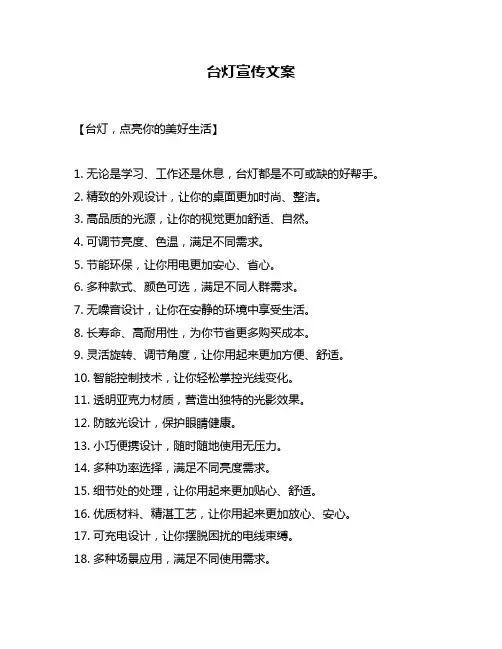 台灯宣传文案

【台灯，点亮你的美好生活】

1. 无论是学习、工作还是休息，台灯都是不可或缺的好帮手。
2. 精致的外观设计，让你的桌面更加时尚、整洁。
3. 高品质的光源，让你的视觉更加舒适、自然。
4. 可调节亮度、色温，满足不同需求。
5. 节能环保，让你用电更加安心、省心。
6. 多种款式、颜色可选，满足不同人群需求。
7. 无噪音设计，让你在安静的环境中享受生活。
8. 长寿命、高耐用性，为你节省更多购买成本。
9. 灵活旋转、调节角度，让你用起来更加方便、舒适。
10. 智能控制技术，让你轻松掌控光线变化。
11. 透明亚克力材质，营造出独特的光影效果。
12. 防眩光设计，保护眼睛健康。
13. 小巧便携设计，随时随地使用无压力。
14. 多种功率选择，满足不同亮度需求。
15. 细节处的处理，让你用起来更加贴心、舒适。
16. 优质材料、精湛工艺，让你用起来更加放心、安心。
17. 可充电设计，让你摆脱困扰的电线束缚。
18. 多种场景应用，满足不同使用需求。